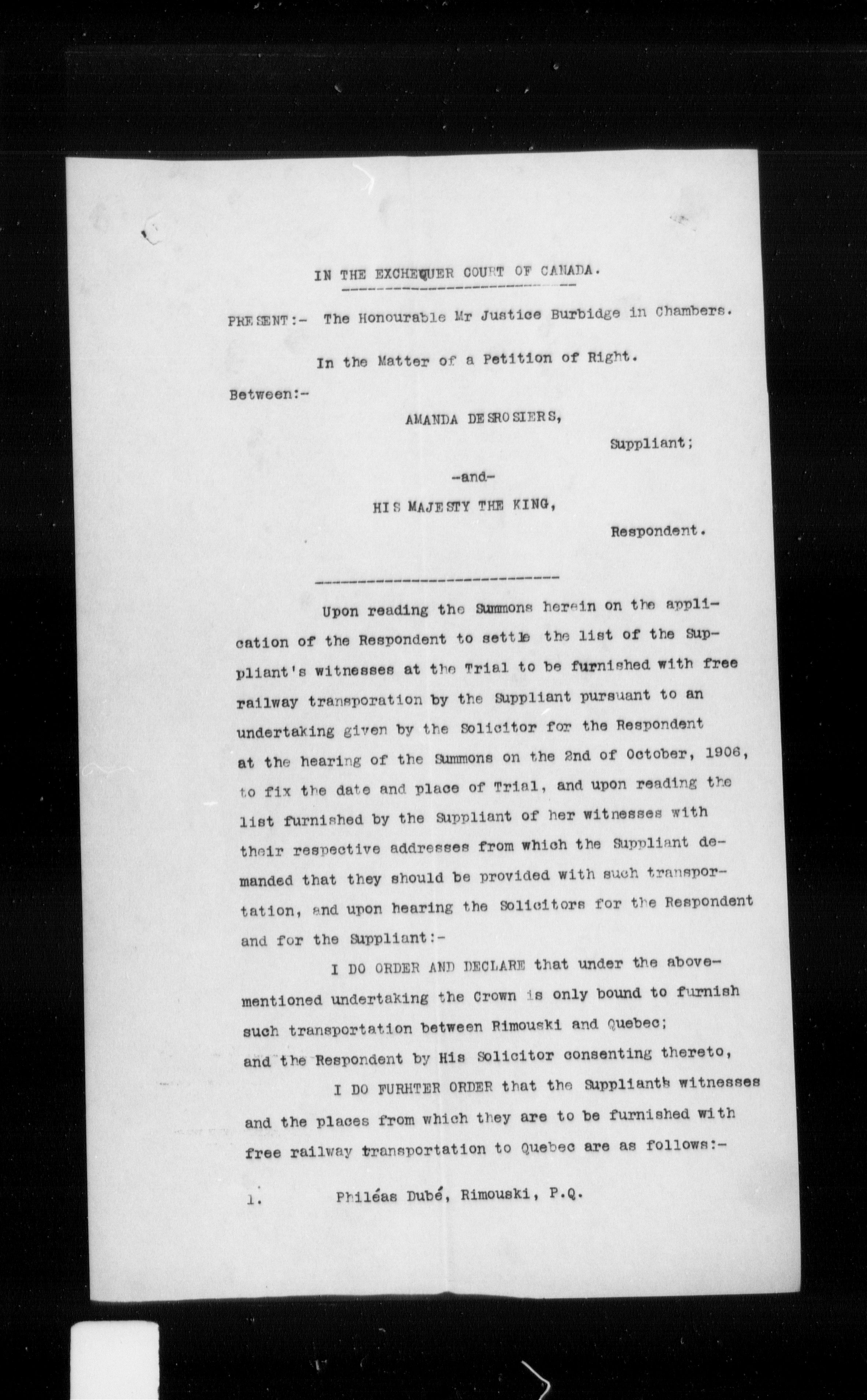 IN THE EXCHEQUER COURT OF CANADA.

PRESENT:- The Honourable Mr Justice Burbidge in Chambers.

In the Matter of a Petition of Right.

Between:-

AMANDA DESROSIERS,

Suppliant;

-and-

HIS MAJESTY THE KING,

Respondent.

Upon reading the Summons herein on the application of the Respondent to settle the list of the Suppliant's witnesses at the Trial to be furnished with free railway transporation by the Suppliant pursuant to an undertaking given by the Solicitor for the Respondent at the hearing of the Summons on the 2nd of October, 1906, to fix the date and place of Trial, and upon reading the list furnished by the Suppliant of her witnesses with their respective addresses from which the Suppliant demanded that they should be provided with such transportation, and upon hearing the Solicitors for the Respondent and for the Suppliant:-

I DO ORDER AND DECLARE that under the abovementioned undertaking the Crown is only bound to furnish such transportation between Rimouski and Quebec; and the Respondent by His Solicitor consenting thereto,

I DO FURHTER ORDER that the Suppliants witnesses and the places from which they are to be furnished with free railway transportation to Quebec are as follows:-

1. Philéas Dubé, Rimouski, P.Q.